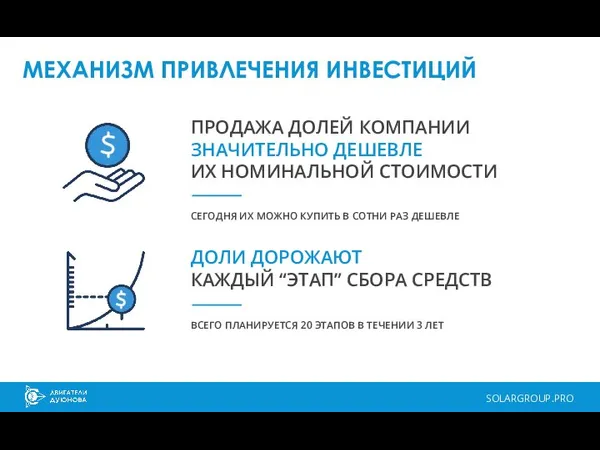 МЕХАНИЗМ ПРИВЛЕЧЕНИЯ ИНВЕСТИЦИЙ

$

ПРОДАЖА ДОЛЕЙ КОМПАНИИ ЗНАЧИТЕЛЬНО ДЕШЕВЛЕ ИХ НОМИНАЛЬНОЙ СТОИМОСТИ

СЕГОДНЯ ИХ МОЖНО КУПИТЬ В СОТНИ РАЗ ДЕШЕВЛЕ

$

ДОЛИ ДОРОЖАЮТ КАЖДЫЙ “ЭТАП” СБОРА СРЕДСТВ

ВСЕГО ПЛАНИРУЕТСЯ 20 ЭТАПОВ В ТЕЧЕНИИ 3 ЛЕТ

ДВИГАТЕЛИ ДУЮНОВА

SOLARGROUP.PRO